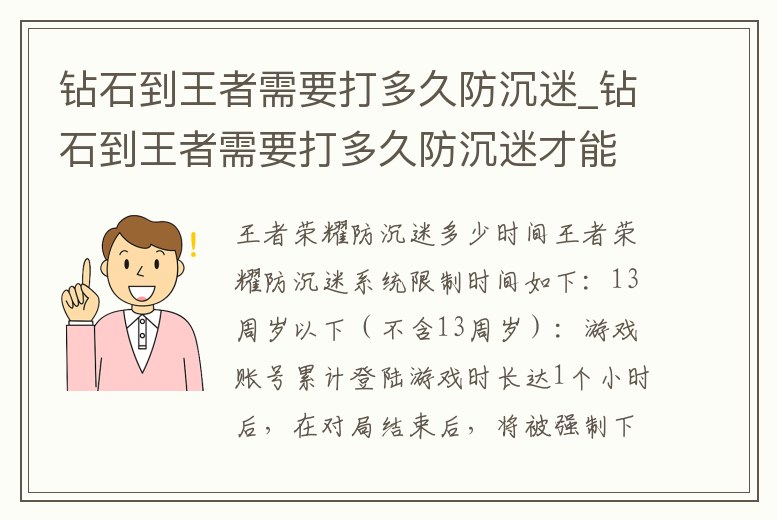 钻石到王者需要打多久防沉迷_钻石到王者需要打多久防沉迷才能

王者荣耀防沉迷多少时间王者荣耀防沉迷系统限制时间如下：13周岁以下（不含13周岁）：游戏账号累计登陆游戏时长达1个小时后，在对局结束后，将被强制下